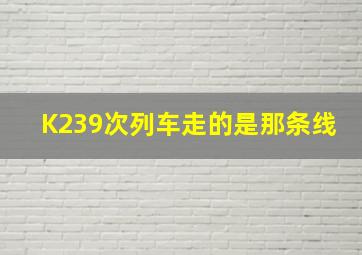 K239次列车走的是那条线